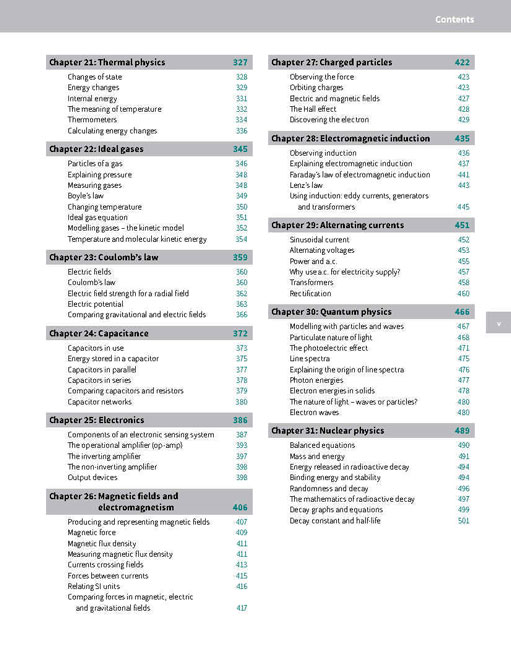 Contents

Chapter 21: Thermal physics 327
Changes of state 328
Energy changes 329
Internal energy 331
The meaning of temperature 332
Thermometers 334
Calculating energy changes 336

Chapter 22: Ideal gases 345
Particles of a gas 346
Explaining pressure 348
Measuring gases 348
Boyle's law 349
Changing temperature 350
Ideal gas equation 351
Modelling gases – the kinetic model 352
Temperature and molecular kinetic energy 354

Chapter 23: Coulomb's law 359
Electric fields 360
Coulomb's law 360
Electric field strength for a radial field 362
Electric potential 363
Comparing gravitational and electric fields 366

Chapter 24: Capacitance 372
Capacitors in use 373
Energy stored in a capacitor 375
Capacitors in parallel 377
Capacitors in series 378
Comparing capacitors and resistors 379
Capacitor networks 380

Chapter 25: Electronics 386
Components of an electronic sensing system 387
The operational amplifier (op-amp) 393
The inverting amplifier 397
The non-inverting amplifier 398
Output devices 398

Chapter 26: Magnetic fields and electromagnetism 406
Producing and representing magnetic fields 407
Magnetic force 409
Magnetic flux density 411
Measuring magnetic flux density 411
Currents crossing fields 413
Forces between currents 415
Relating SI units 416
Comparing forces in magnetic, electric and gravitational fields 417

Chapter 27: Charged particles 422
Observing the force 423
Orbiting charges 423
Electric and magnetic fields 427
The Hall effect 428
Discovering the electron 429

Chapter 28: Electromagnetic induction 435
Observing induction 436
Explaining electromagnetic induction 437
Faraday's law of electromagnetic induction 441
Lenz's law 443
Using induction: eddy currents, generators and transformers 445

Chapter 29: Alternating currents 451
Sinusoidal current 452
Alternating voltages 453
Power and a.c. 455
Why use a.c. for electricity supply? 457
Transformers 458
Rectification 460

Chapter 30: Quantum physics 466
Modelling with particles and waves 467
Particulate nature of light 468
The photoelectric effect 471
Line spectra 475
Explaining the origin of line spectra 476
Photon energies 477
Electron energies in solids 478
The nature of light – waves or particles? 480
Electron waves 480

Chapter 31: Nuclear physics 489
Balanced equations 490
Mass and energy 491
Energy released in radioactive decay 494
Binding energy and stability 494
Randomness and decay 496
The mathematics of radioactive decay 497
Decay graphs and equations 499
Decay constant and half-life 501

v